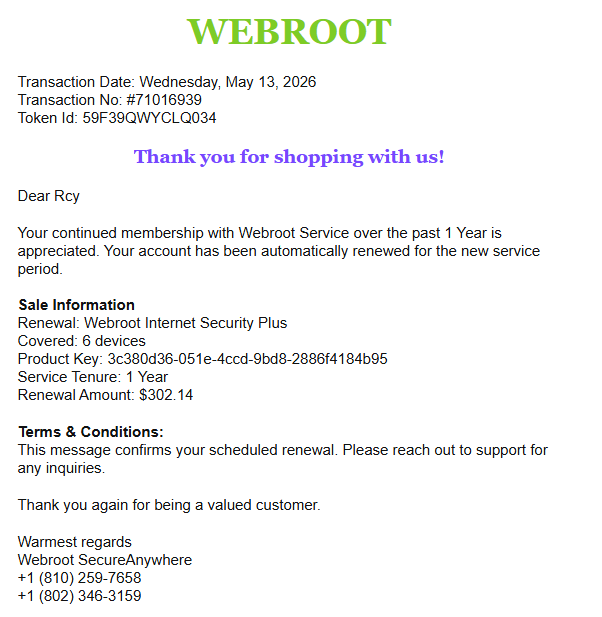 WEBROOT

Transaction Date: Wednesday, May 13, 2026
Transaction No: #71016939
Token Id: 59F39QWYCLQ034

Thank you for shopping with us!

Dear Rcy

Your continued membership with Webroot Service over the past 1 Year is appreciated. Your account has been automatically renewed for the new service period.

Sale Information
Renewal: Webroot Internet Security Plus
Covered: 6 devices
Product Key: 3c380d36-051e-4ccd-9bd8-2886f4184b95
Service Tenure: 1 Year
Renewal Amount: $302.14

Terms & Conditions:
This message confirms your scheduled renewal. Please reach out to support for any inquiries.

Thank you again for being a valued customer.

Warmest regards
Webroot SecureAnywhere
+1 (810) 259-7658
+1 (802) 346-3159